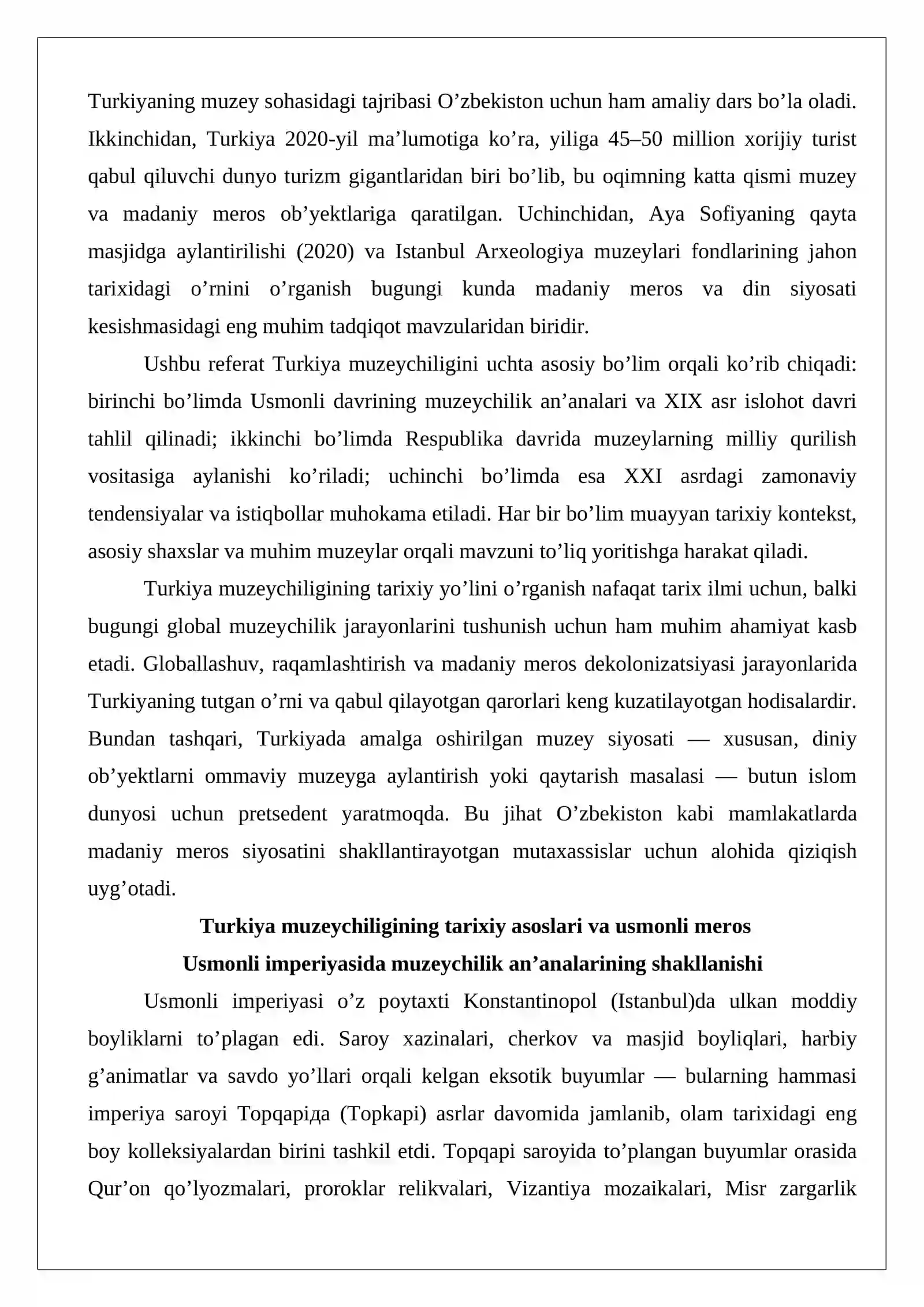 Turkiyaning muzey sohasidagi tajribasi O'zbekiston uchun ham amaliy dars bo'la oladi. Ikkinchidan, Turkiya 2020-yil ma'lumotiga ko'ra, yiliga 45–50 million xorijiy turist qabul qiluvchi dunyo turizm gigantlaridan biri bo'lib, bu oqimning katta qismi muzey va madaniy meros ob'yektlariga qaratilgan. Uchinchidan, Aya Sofiyaning qayta masjidga aylantirilishi (2020) va Istanbul Arxeologiya muzeylari fondlarining jahon tarixidagi o'rnini o'rganish bugungi kunda madaniy meros va din siyosati kesishmasidagi eng muhim tadqiqot mavzularidan biridir.

Ushbu referat Turkiya muzeychiligini uchta asosiy bo'lim orqali ko'rib chiqadi: birinchi bo'limda Usmonli davrining muzeychilik an'analari va XIX asr islohot davri tahlil qilinadi; ikkinchi bo'limda Respublika davrida muzeylarning milliy qurilish vositasiga aylanishi ko'riladi; uchinchi bo'limda esa XXI asrdagi zamonaviy tendensiyalar va istiqbollar muhokama etiladi. Har bir bo'lim muayyan tarixiy kontekst, asosiy shaxslar va muhim muzeylar orqali mavzuni to'liq yoritishga harakat qiladi.

Turkiya muzeychiligining tarixiy yo'lini o'rganish nafaqat tarix ilmi uchun, balki bugungi global muzeychilik jarayonlarini tushunish uchun ham muhim ahamiyat kasb etadi. Globallashuv, raqamlashtirish va madaniy meros dekolonizatsiyasi jarayonlarida Turkiyaning tutgan o'rni va qabul qilayotgan qarorlari keng kuzatilayotgan hodisalardir. Bundan tashqari, Turkiyada amalga oshirilgan muzey siyosati — xususan, diniy ob'yektlarni ommaviy muzeyga aylantirish yoki qaytarish masalasi — butun islom dunyosi uchun pretsedent yaratmoqda. Bu jihat O'zbekiston kabi mamlakatlarda madaniy meros siyosatini shakllantirayotgan mutaxassislar uchun alohida qiziqish uyg'otadi.

Turkiya muzeychiligining tarixiy asoslari va usmonli meros

Usmonli imperiyasida muzeychilik an'analarining shakllanishi

Usmonli imperiyasi o'z poytaxti Konstantinopol (Istanbul)da ulkan moddiy boyliklarni to'plagan edi. Saroy xazinalari, cherkov va masjid boyliqlari, harbiy g'animatlar va savdo yo'llari orqali kelgan eksotik buyumlar — bularning hammasi imperiya saroyi Topqapiда (Topkapi) asrlar davomida jamlanib, olam tarixidagi eng boy kolleksiyalardan birini tashkil etdi. Topqapi saroyida to'plangan buyumlar orasida Qur'on qo'lyozmalari, proroklar relikvalari, Vizantiya mozaikalari, Misr zargarlik